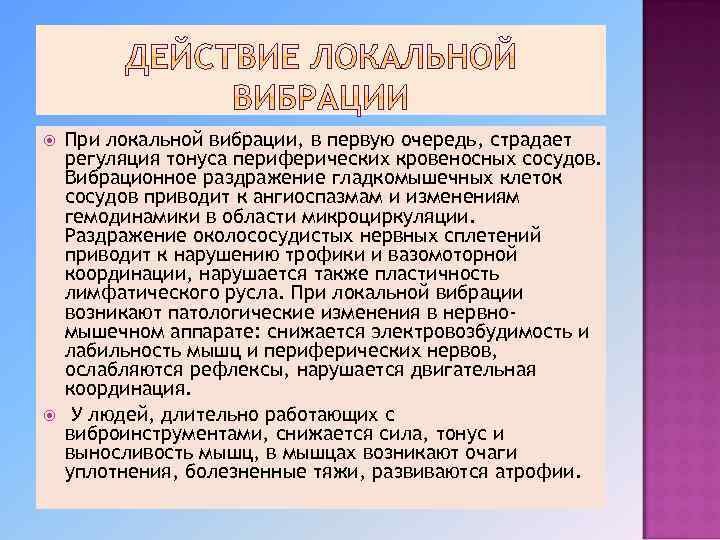 ДЕЙСТВИЕ ЛОКАЛЬНОЙ ВИБРАЦИИ

При локальной вибрации, в первую очередь, страдает регуляция тонуса периферических кровеносных сосудов. Вибрационное раздражение гладкомышечных клеток сосудов приводит к ангиоспазмам и изменениям гемодинамики в области микроциркуляции. Раздражение околососудистых нервных сплетений приводит к нарушению трофики и вазомоторной координации, нарушается также пластичность лимфатического русла. При локальной вибрации возникают патологические изменения в нервно-мышечном аппарате: снижается электровозбудимость и лабильность мышц и периферических нервов, ослабляются рефлексы, нарушается двигательная координация.

У людей, длительно работающих с виброинструментами, снижается сила, тонус и выносливость мышц, в мышцах возникают очаги уплотнения, болезненные тяжи, развиваются атрофии.